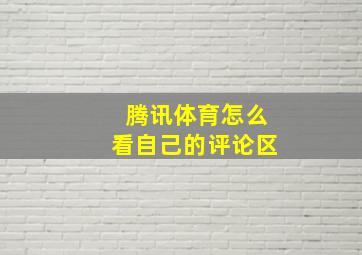 腾讯体育怎么
看自己的评论区